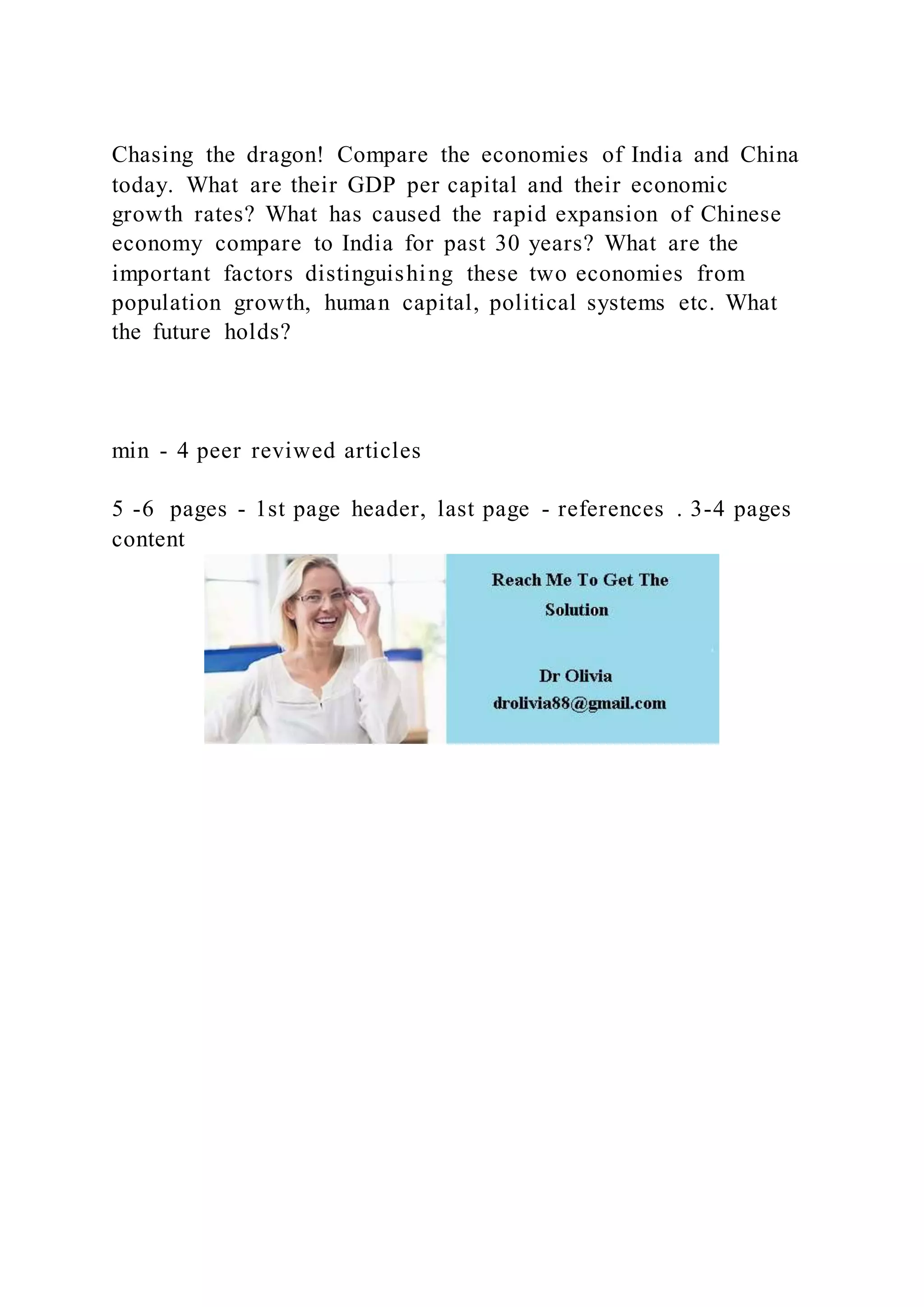 Chasing the dragon! Compare the economies of India and China today. What are their GDP per capital and their economic growth rates? What has caused the rapid expansion of Chinese economy compare to India for past 30 years? What are the important factors distinguishing these two economies from population growth, human capital, political systems etc. What the future holds?

min - 4 peer reviwed articles

5 -6 pages - 1st page header, last page - references . 3-4 pages content

Reach Me To Get The Solution

Dr Olivia
drolivia88@gmail.com